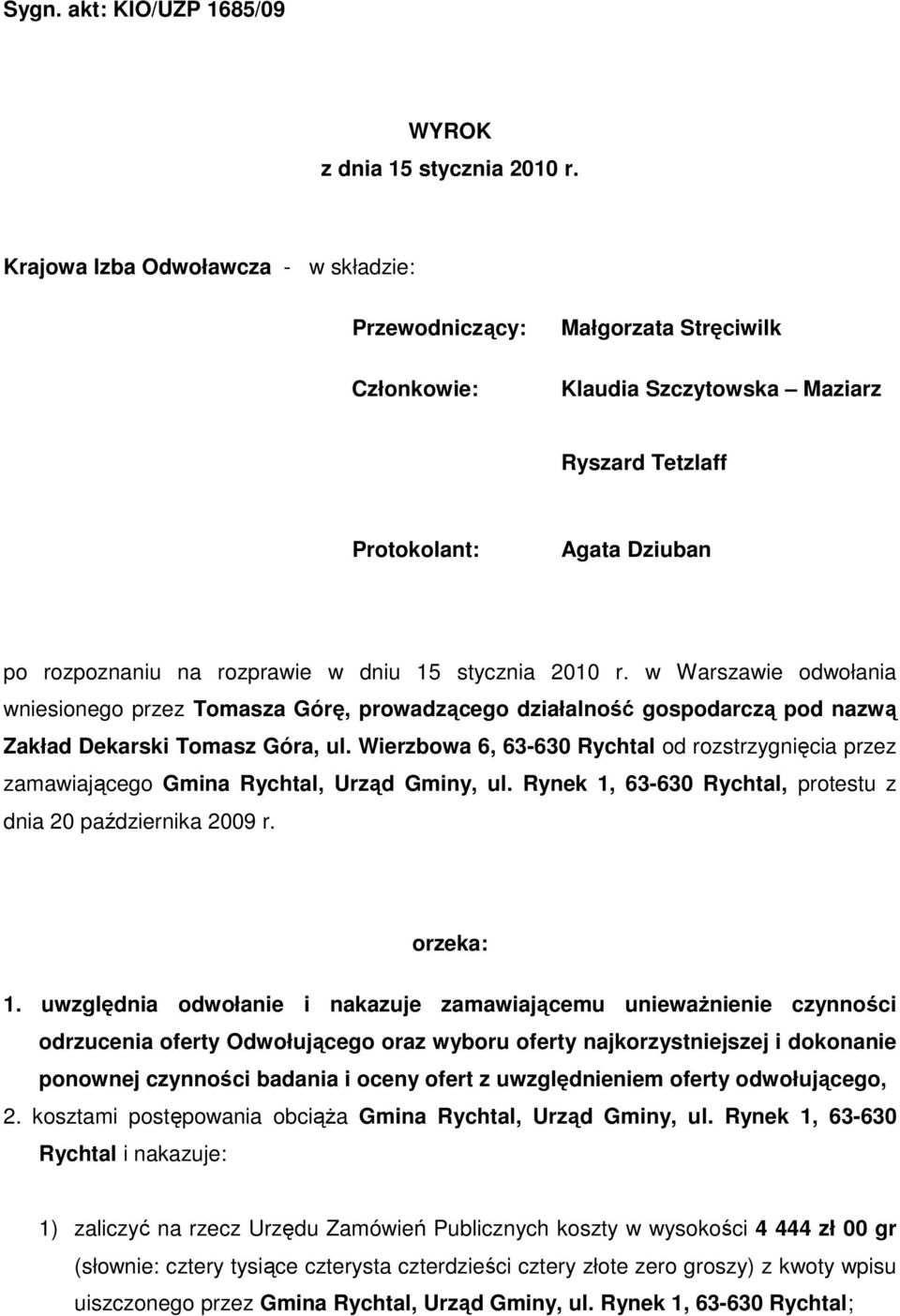 Sygn. akt: KIO/UZP 1685/09

WYROK
z dnia 15 stycznia 2010 r.

Krajowa Izba Odwoławcza - w składzie:

Przewodniczący: Małgorzata Stręciwilk

Członkowie: Klaudia Szczytowska – Maziarz

Ryszard Tetzlaff

Protokolant: Agata Dziuban

po rozpoznaniu na rozprawie w dniu 15 stycznia 2010 r. w Warszawie odwołania wniesionego przez Tomasza Górę, prowadzącego działalność gospodarczą pod nazwą Zakład Dekarski Tomasz Góra, ul. Wierzbowa 6, 63-630 Rychtal od rozstrzygnięcia przez zamawiającego Gmina Rychtal, Urząd Gminy, ul. Rynek 1, 63-630 Rychtal, protestu z dnia 20 października 2009 r.

orzeka:

1. uwzględnia odwołanie i nakazuje zamawiającemu unieważnienie czynności odrzucenia oferty Odwołującego oraz wyboru oferty najkorzystniejszej i dokonanie ponownej czynności badania i oceny ofert z uwzględnieniem oferty odwołującego,

2. kosztami postępowania obciąża Gmina Rychtal, Urząd Gminy, ul. Rynek 1, 63-630 Rychtal i nakazuje:

1) zaliczyć na rzecz Urzędu Zamówień Publicznych koszty w wysokości 4 444 zł 00 gr (słownie: cztery tysiące czterysta czterdzieści cztery złote zero groszy) z kwoty wpisu uiszczonego przez Gmina Rychtal, Urząd Gminy, ul. Rynek 1, 63-630 Rychtal;